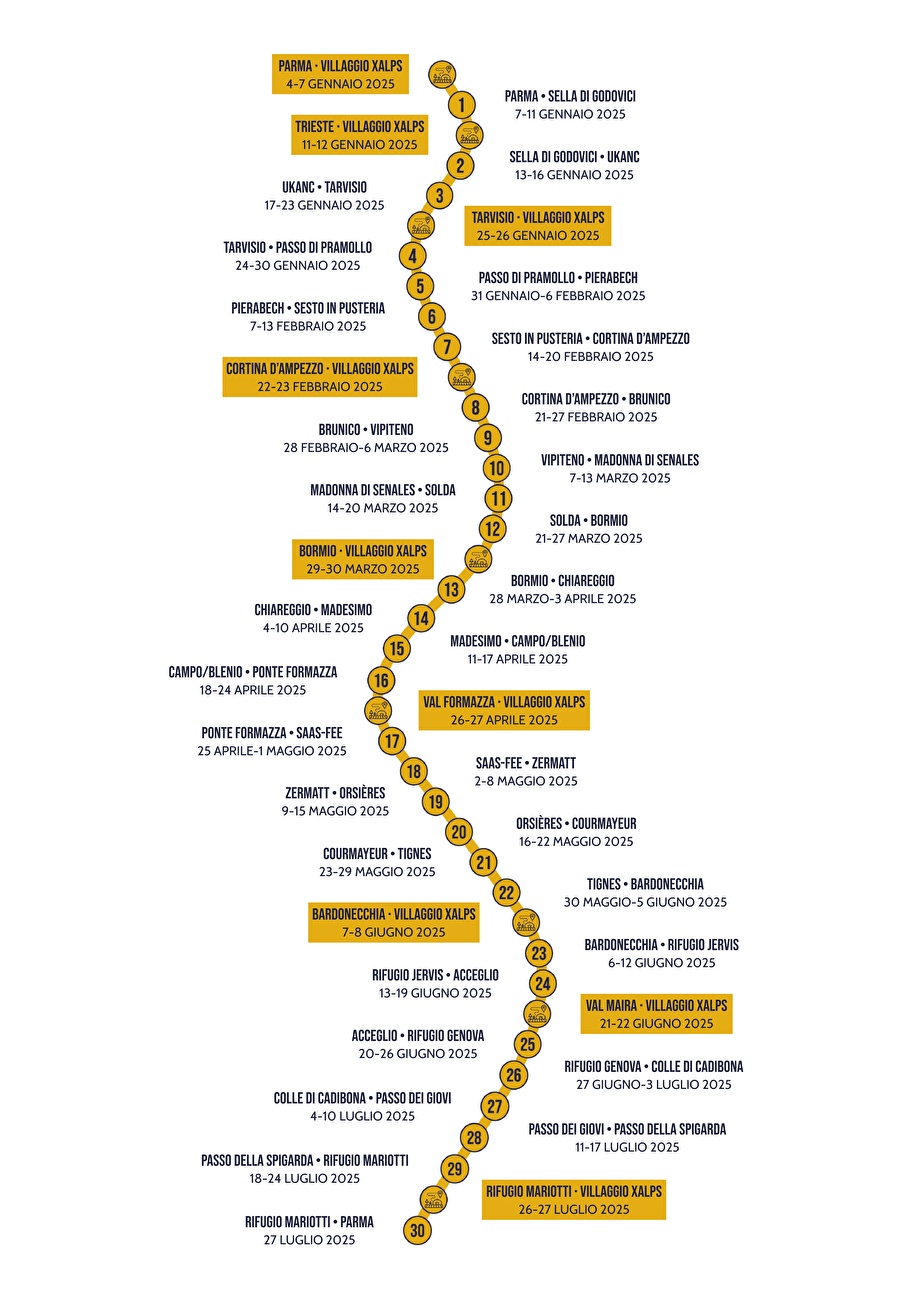 PARMA · VILLAGGIO XALPS
4-7 GENNAIO 2025

1
PARMA • SELLA DI GODOVICI
7-11 GENNAIO 2025

TRIESTE · VILLAGGIO XALPS
11-12 GENNAIO 2025

2
SELLA DI GODOVICI • UKANC
13-16 GENNAIO 2025

3
UKANC • TARVISIO
17-23 GENNAIO 2025

TARVISIO · VILLAGGIO XALPS
25-26 GENNAIO 2025

4
TARVISIO • PASSO DI PRAMOLLO
24-30 GENNAIO 2025

5
PASSO DI PRAMOLLO • PIERABECH
31 GENNAIO-6 FEBBRAIO 2025

6
PIERABECH • SESTO IN PUSTERIA
7-13 FEBBRAIO 2025

7
SESTO IN PUSTERIA • CORTINA D'AMPEZZO
14-20 FEBBRAIO 2025

CORTINA D'AMPEZZO · VILLAGGIO XALPS
22-23 FEBBRAIO 2025

8
CORTINA D'AMPEZZO • BRUNICO
21-27 FEBBRAIO 2025

9
BRUNICO • VIPITENO
28 FEBBRAIO-6 MARZO 2025

10
VIPITENO • MADONNA DI SENALES
7-13 MARZO 2025

11
MADONNA DI SENALES • SOLDA
14-20 MARZO 2025

12
SOLDA • BORMIO
21-27 MARZO 2025

BORMIO · VILLAGGIO XALPS
29-30 MARZO 2025

13
BORMIO • CHIAREGGIO
28 MARZO-3 APRILE 2025

14
CHIAREGGIO • MADESIMO
4-10 APRILE 2025

15
MADESIMO • CAMPO/BLENIO
11-17 APRILE 2025

16
CAMPO/BLENIO • PONTE FORMAZZA
18-24 APRILE 2025

VAL FORMAZZA · VILLAGGIO XALPS
26-27 APRILE 2025

17
PONTE FORMAZZA • SAAS-FEE
25 APRILE-1 MAGGIO 2025

18
SAAS-FEE • ZERMATT
2-8 MAGGIO 2025

19
ZERMATT • ORSIÈRES
9-15 MAGGIO 2025

20
ORSIÈRES • COURMAYEUR
16-22 MAGGIO 2025

21
COURMAYEUR • TIGNES
23-29 MAGGIO 2025

22
TIGNES • BARDONECCHIA
30 MAGGIO-5 GIUGNO 2025

BARDONECCHIA · VILLAGGIO XALPS
7-8 GIUGNO 2025

23
BARDONECCHIA • RIFUGIO JERVIS
6-12 GIUGNO 2025

24
RIFUGIO JERVIS • ACCEGLIO
13-19 GIUGNO 2025

VAL MAIRA · VILLAGGIO XALPS
21-22 GIUGNO 2025

25
ACCEGLIO • RIFUGIO GENOVA
20-26 GIUGNO 2025

26
RIFUGIO GENOVA • COLLE DI CADIBONA
27 GIUGNO-3 LUGLIO 2025

27
COLLE DI CADIBONA • PASSO DEI GIOVI
4-10 LUGLIO 2025

28
PASSO DEI GIOVI • PASSO DELLA SPIGARDA
11-17 LUGLIO 2025

29
PASSO DELLA SPIGARDA • RIFUGIO MARIOTTI
18-24 LUGLIO 2025

RIFUGIO MARIOTTI · VILLAGGIO XALPS
26-27 LUGLIO 2025

30
RIFUGIO MARIOTTI • PARMA
27 LUGLIO 2025